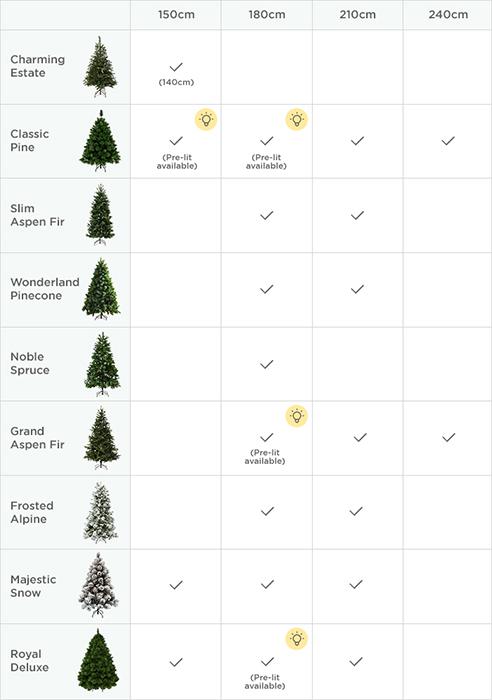 |  | 150cm | 180cm | 210cm | 240cm |
|---|---|---|---|---|
| Charming Estate | ✓ (140cm) |  |  |  |
| Classic Pine | ✓ (Pre-lit available) | ✓ (Pre-lit available) | ✓ | ✓ |
| Slim Aspen Fir |  | ✓ | ✓ |  |
| Wonderland Pinecone |  | ✓ | ✓ |  |
| Noble Spruce |  | ✓ |  |  |
| Grand Aspen Fir |  | ✓ (Pre-lit available) | ✓ | ✓ |
| Frosted Alpine |  | ✓ | ✓ |  |
| Majestic Snow | ✓ | ✓ | ✓ |  |
| Royal Deluxe | ✓ | ✓ (Pre-lit available) | ✓ |  |